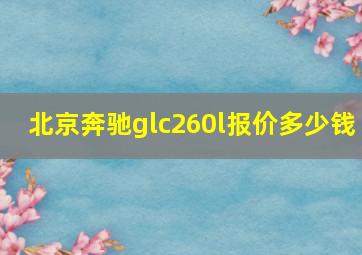 北京奔驰glc260l报价多少钱